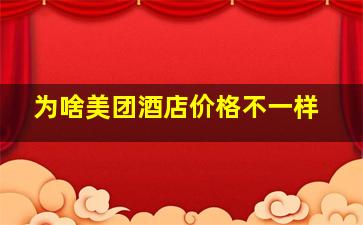 为啥美团酒店价格不一样